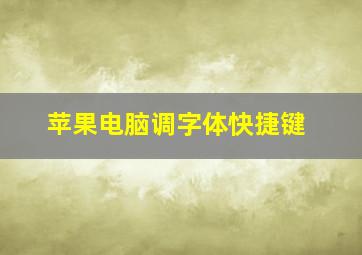 苹果电脑调字体快捷键